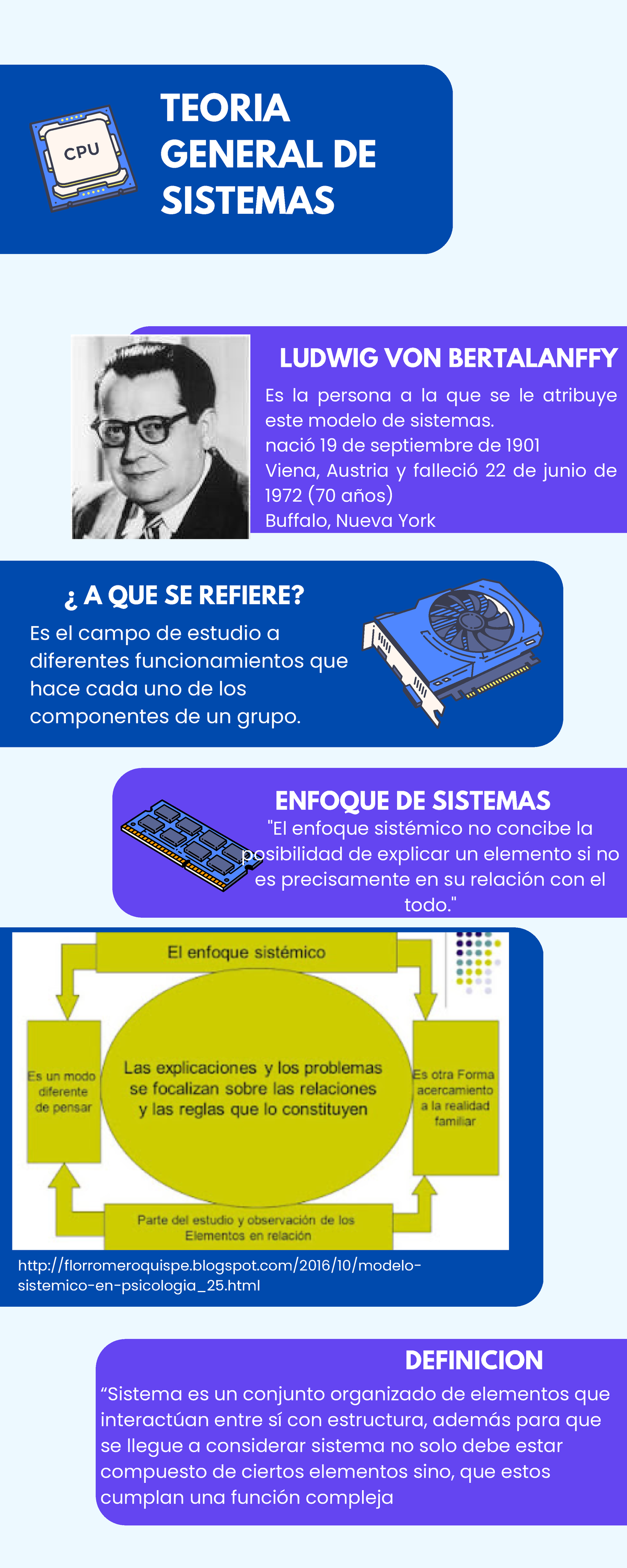 CPU

TEORIA GENERAL DE SISTEMAS

LUDWIG VON BERTALANFFY

Es la persona a la que se le atribuye este modelo de sistemas.
nació 19 de septiembre de 1901
Viena, Austria y falleció 22 de junio de 1972 (70 años)
Buffalo, Nueva York

¿ A QUE SE REFIERE?

Es el campo de estudio a diferentes funcionamientos que hace cada uno de los componentes de un grupo.

ENFOQUE DE SISTEMAS

"El enfoque sistémico no concibe la posibilidad de explicar un elemento si no es precisamente en su relación con el todo."

El enfoque sistémico

Es un modo diferente de pensar

Las explicaciones y los problemas se focalizan sobre las relaciones y las reglas que lo constituyen

Es otra Forma acercamiento a la realidad familiar

Parte del estudio y observación de los Elementos en relación

http://florromeroquispe.blogspot.com/2016/10/modelo-sistemico-en-psicologia_25.html

DEFINICION

“Sistema es un conjunto organizado de elementos que interactúan entre sí con estructura, además para que se llegue a considerar sistema no solo debe estar compuesto de ciertos elementos sino, que estos cumplan una función compleja